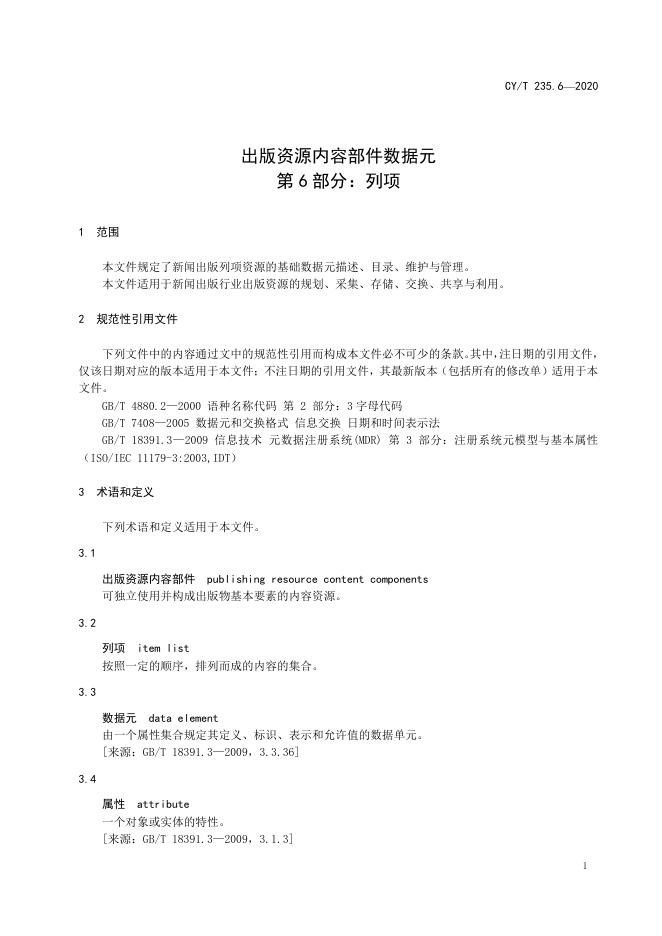 CY/T 235.6—2020

出版资源内容部件数据元
第 6 部分：列项

1 范围

本文件规定了新闻出版列项资源的基础数据元描述、目录、维护与管理。
本文件适用于新闻出版行业出版资源的规划、采集、存储、交换、共享与利用。

2 规范性引用文件

下列文件中的内容通过文中的规范性引用而构成本文件必不可少的条款。其中，注日期的引用文件，仅该日期对应的版本适用于本文件；不注日期的引用文件，其最新版本（包括所有的修改单）适用于本文件。

GB/T 4880.2—2000 语种名称代码 第 2 部分：3 字母代码
GB/T 7408—2005 数据元和交换格式 信息交换 日期和时间表示法
GB/T 18391.3—2009 信息技术 元数据注册系统(MDR) 第 3 部分：注册系统元模型与基本属性（ISO/IEC 11179-3:2003,IDT）

3 术语和定义

下列术语和定义适用于本文件。

3.1

出版资源内容部件 publishing resource content components
可独立使用并构成出版物基本要素的内容资源。

3.2

列项 item list
按照一定的顺序，排列而成的内容的集合。

3.3

数据元 data element
由一个属性集合规定其定义、标识、表示和允许值的数据单元。
[来源：GB/T 18391.3—2009，3.3.36]

3.4

属性 attribute
一个对象或实体的特性。
[来源：GB/T 18391.3—2009，3.1.3]

1